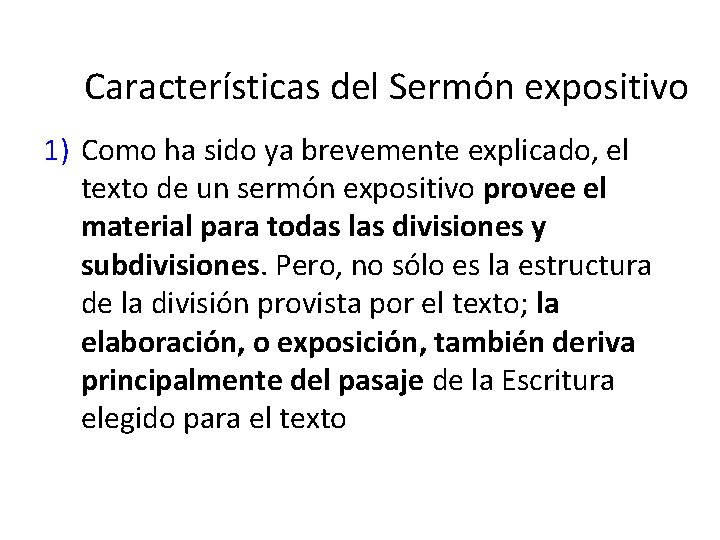 Características del Sermón expositivo

1) Como ha sido ya brevemente explicado, el texto de un sermón expositivo provee el material para todas las divisiones y subdivisiones. Pero, no sólo es la estructura de la división provista por el texto; la elaboración, o exposición, también deriva principalmente del pasaje de la Escritura elegido para el texto